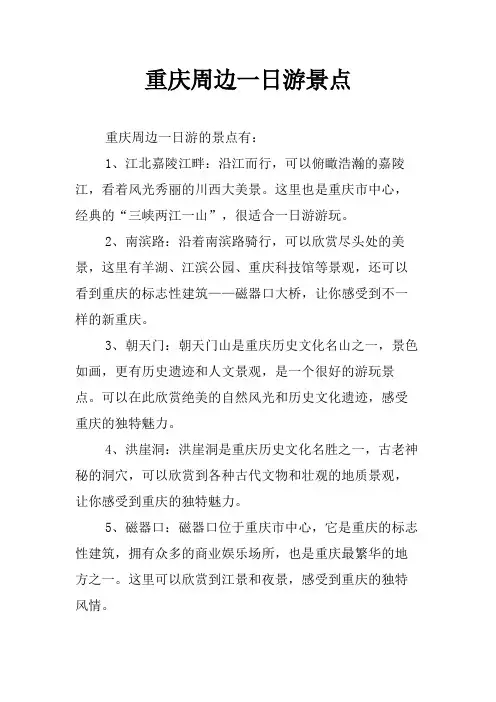 重庆周边一日游景点

重庆周边一日游的景点有：

1、江北嘉陵江畔：沿江而行，可以俯瞰浩瀚的嘉陵江，看着风光秀丽的川西大美景。这里也是重庆市中心，经典的“三峡两江一山”，很适合一日游游玩。

2、南滨路：沿着南滨路骑行，可以欣赏尽头处的美景，这里有羊湖、江滨公园、重庆科技馆等景观，还可以看到重庆的标志性建筑——磁器口大桥，让你感受到不一样的新重庆。

3、朝天门：朝天门山是重庆历史文化名山之一，景色如画，更有历史遗迹和人文景观，是一个很好的游玩景点。可以在此欣赏绝美的自然风光和历史文化遗迹，感受重庆的独特魅力。

4、洪崖洞：洪崖洞是重庆历史文化名胜之一，古老神秘的洞穴，可以欣赏到各种古代文物和壮观的地质景观，让你感受到重庆的独特魅力。

5、磁器口：磁器口位于重庆市中心，它是重庆的标志性建筑，拥有众多的商业娱乐场所，也是重庆最繁华的地方之一。这里可以欣赏到江景和夜景，感受到重庆的独特风情。